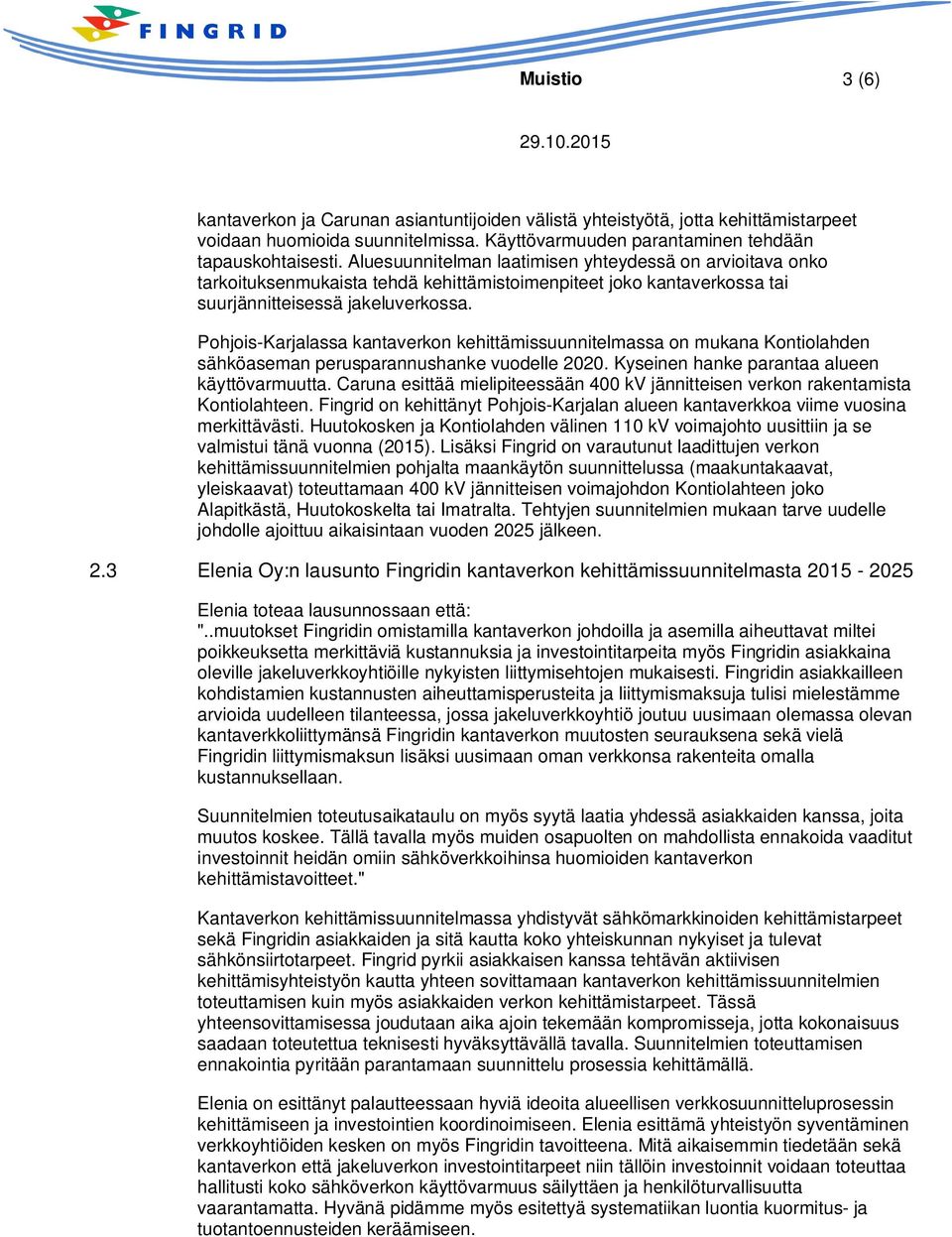 FINGRID

Muistio 3 (6)

29.10.2015

kantaverkon ja Carunan asiantuntijoiden välistä yhteistyötä, jotta kehittämistarpeet voidaan huomioida suunnitelmissa. Käyttövarmuuden parantaminen tehdään tapauskohtaisesti. Aluesuunnitelman laatimisen yhteydessä on arvioitava onko tarkoituksenmukaista tehdä kehittämistoimenpiteet joko kantaverkossa tai suurjännitteisessä jakeluverkossa.

Pohjois-Karjalassa kantaverkon kehittämissuunnitelmassa on mukana Kontiolahden sähköaseman perusparannushanke vuodelle 2020. Kyseinen hanke parantaa alueen käyttövarmuutta. Caruna esittää mielipiteessään 400 kV jännitteisen verkon rakentamista Kontiolahteen. Fingrid on kehittänyt Pohjois-Karjalan alueen kantaverkkoa viime vuosina merkittävästi. Huutokosken ja Kontiolahden välinen 110 kV voimajohto uusittiin ja se valmistui tänä vuonna (2015). Lisäksi Fingrid on varautunut laadittujen verkon kehittämissuunnitelmien pohjalta maankäytön suunnittelussa (maakuntakaavat, yleiskaavat) toteuttamaan 400 kV jännitteisen voimajohdon Kontiolahteen joko Alapitkästä, Huutokoskelta tai Imatralta. Tehtyjen suunnitelmien mukaan tarve uudelle johdolle ajoittuu aikaisintaan vuoden 2025 jälkeen.

2.3 Elenia Oy:n lausunto Fingridin kantaverkon kehittämissuunnitelmasta 2015 - 2025

Elenia toteaa lausunnossaan että:
"..muutokset Fingridin omistamilla kantaverkon johdoilla ja asemilla aiheuttavat miltei poikkeuksetta merkittäviä kustannuksia ja investointitarpeita myös Fingridin asiakkaina oleville jakeluverkkoyhtiöille nykyisten liittymisehtojen mukaisesti. Fingridin asiakkailleen kohdistamien kustannusten aiheuttamisperusteita ja liittymismaksuja tulisi mielestämme arvioida uudelleen tilanteessa, jossa jakeluverkkoyhtiö joutuu uusimaan olemassa olevan kantaverkkoliittymänsä Fingridin kantaverkon muutosten seurauksena sekä vielä Fingridin liittymismaksun lisäksi uusimaan oman verkkonsa rakenteita omalla kustannuksellaan.

Suunnitelmien toteutusaikataulu on myös syytä laatia yhdessä asiakkaiden kanssa, joita muutos koskee. Tällä tavalla myös muiden osapuolten on mahdollista ennakoida vaaditut investoinnit heidän omiin sähköverkkoihinsa huomioiden kantaverkon kehittämistavoitteet."

Kantaverkon kehittämissuunnitelmassa yhdistyvät sähkömarkkinoiden kehittämistarpeet sekä Fingridin asiakkaiden ja sitä kautta koko yhteiskunnan nykyiset ja tulevat sähkönsiirtotarpeet. Fingrid pyrkii asiakkaisen kanssa tehtävän aktiivisen kehittämisyhteistyön kautta yhteen sovittamaan kantaverkon kehittämissuunnitelmien toteuttamisen kuin myös asiakkaiden verkon kehittämistarpeet. Tässä yhteensovittamisessa joudutaan aika ajoin tekemään kompromisseja, jotta kokonaisuus saadaan toteutettua teknisesti hyväksyttävällä tavalla. Suunnitelmien toteuttamisen ennakointia pyritään parantamaan suunnittelu prosessia kehittämällä.

Elenia on esittänyt palautteessaan hyviä ideoita alueellisen verkkosuunnitteluprosessin kehittämiseen ja investointien koordinoimiseen. Elenia esittämä yhteistyön syventäminen verkkoyhtiöiden kesken on myös Fingridin tavoitteena. Mitä aikaisemmin tiedetään sekä kantaverkon että jakeluverkon investointitarpeet niin tällöin investoinnit voidaan toteuttaa hallitusti koko sähköverkon käyttövarmuus säilyttäen ja henkilöturvallisuutta vaarantamatta. Hyvänä pidämme myös esitettyä systematiikan luontia kuormitus- ja tuotantoennusteiden keräämiseen.